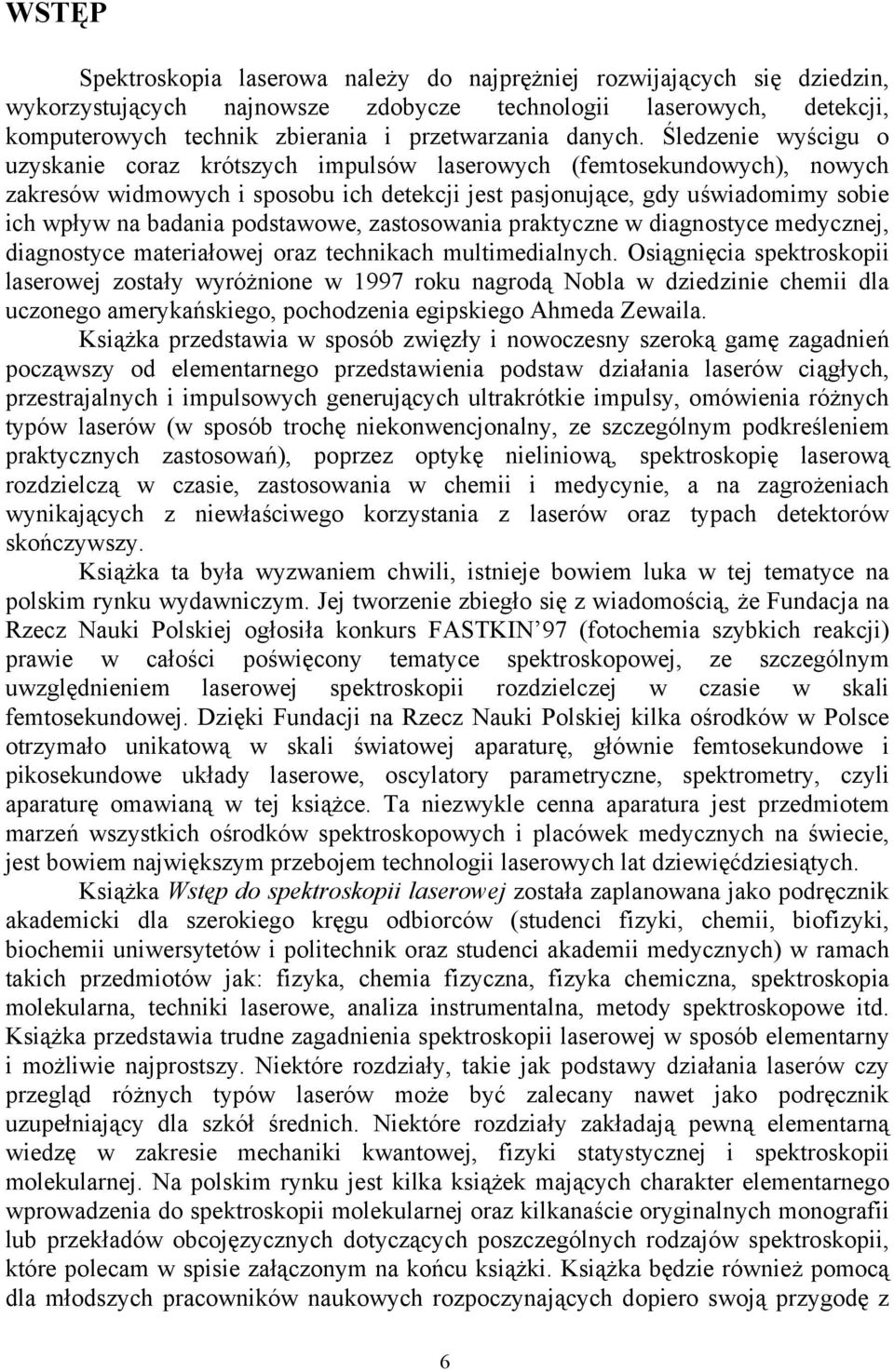 WSTĘP

Spektroskopia laserowa należy do najprężniej rozwijających się dziedzin, wykorzystujących najnowsze zdobycze technologii laserowych, detekcji, komputerowych technik zbierania i przetwarzania danych. Śledzenie wyścigu o uzyskanie coraz krótszych impulsów laserowych (femtosekundowych), nowych zakresów widmowych i sposobu ich detekcji jest pasjonujące, gdy uświadomimy sobie ich wpływ na badania podstawowe, zastosowania praktyczne w diagnostyce medycznej, diagnostyce materiałowej oraz technikach multimedialnych. Osiągnięcia spektroskopii laserowej zostały wyróżnione w 1997 roku nagrodą Nobla w dziedzinie chemii dla uczonego amerykańskiego, pochodzenia egipskiego Ahmeda Zewaila.

Książka przedstawia w sposób zwięzły i nowoczesny szeroką gamę zagadnień począwszy od elementarnego przedstawienia podstaw działania laserów ciągłych, przestrajalnych i impulsowych generujących ultrakrótkie impulsy, omówienia różnych typów laserów (w sposób trochę niekonwencjonalny, ze szczególnym podkreśleniem praktycznych zastosowań), poprzez optykę nieliniową, spektroskopię laserową rozdzielczą w czasie, zastosowania w chemii i medycynie, a na zagrożeniach wynikających z niewłaściwego korzystania z laserów oraz typach detektorów skończywszy.

Książka ta była wyzwaniem chwili, istnieje bowiem luka w tej tematyce na polskim rynku wydawniczym. Jej tworzenie zbiegło się z wiadomością, że Fundacja na Rzecz Nauki Polskiej ogłosiła konkurs FASTKIN'97 (fotochemia szybkich reakcji) prawie w całości poświęcony tematyce spektroskopowej, ze szczególnym uwzględnieniem laserowej spektroskopii rozdzielczej w czasie w skali femtosekundowej. Dzięki Fundacji na Rzecz Nauki Polskiej kilka ośrodków w Polsce otrzymało unikatową w skali światowej aparaturę, głównie femtosekundowe i pikosekundowe układy laserowe, oscylatory parametryczne, spektrometry, czyli aparaturę omawianą w tej książce. Ta niezwykle cenna aparatura jest przedmiotem marzeń wszystkich ośrodków spektroskopowych i placówek medycznych na świecie, jest bowiem największym przebojem technologii laserowych lat dziewięćdziesiątych.

Książka Wstęp do spektroskopii laserowej została zaplanowana jako podręcznik akademicki dla szerokiego kręgu odbiorców (studenci fizyki, chemii, biofizyki, biochemii uniwersytetów i politechnik oraz studenci akademii medycznych) w ramach takich przedmiotów jak: fizyka, chemia fizyczna, fizyka chemiczna, spektroskopia molekularna, techniki laserowe, analiza instrumentalna, metody spektroskopowe itd. Książka przedstawia trudne zagadnienia spektroskopii laserowej w sposób elementarny i możliwie najprostszy. Niektóre rozdziały, takie jak podstawy działania laserów czy przegląd różnych typów laserów może być zalecany nawet jako podręcznik uzupełniający dla szkół średnich. Niektóre rozdziały zakładają pewną elementarną wiedzę w zakresie mechaniki kwantowej, fizyki statystycznej i spektroskopii molekularnej. Na polskim rynku jest kilka książek mających charakter elementarnego wprowadzenia do spektroskopii molekularnej oraz kilkanaście oryginalnych monografii lub przekładów obcojęzycznych dotyczących poszczególnych rodzajów spektroskopii, które polecam w spisie załączonym na końcu książki. Książka będzie również pomocą dla młodszych pracowników naukowych rozpoczynających dopiero swoją przygodę z

6